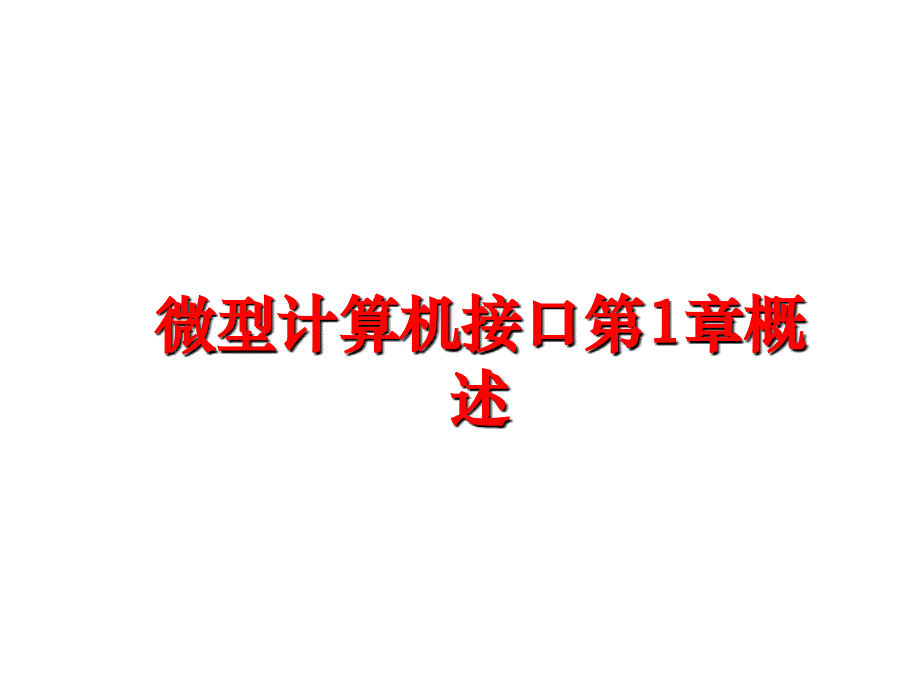 微型计算机接口第1章概述